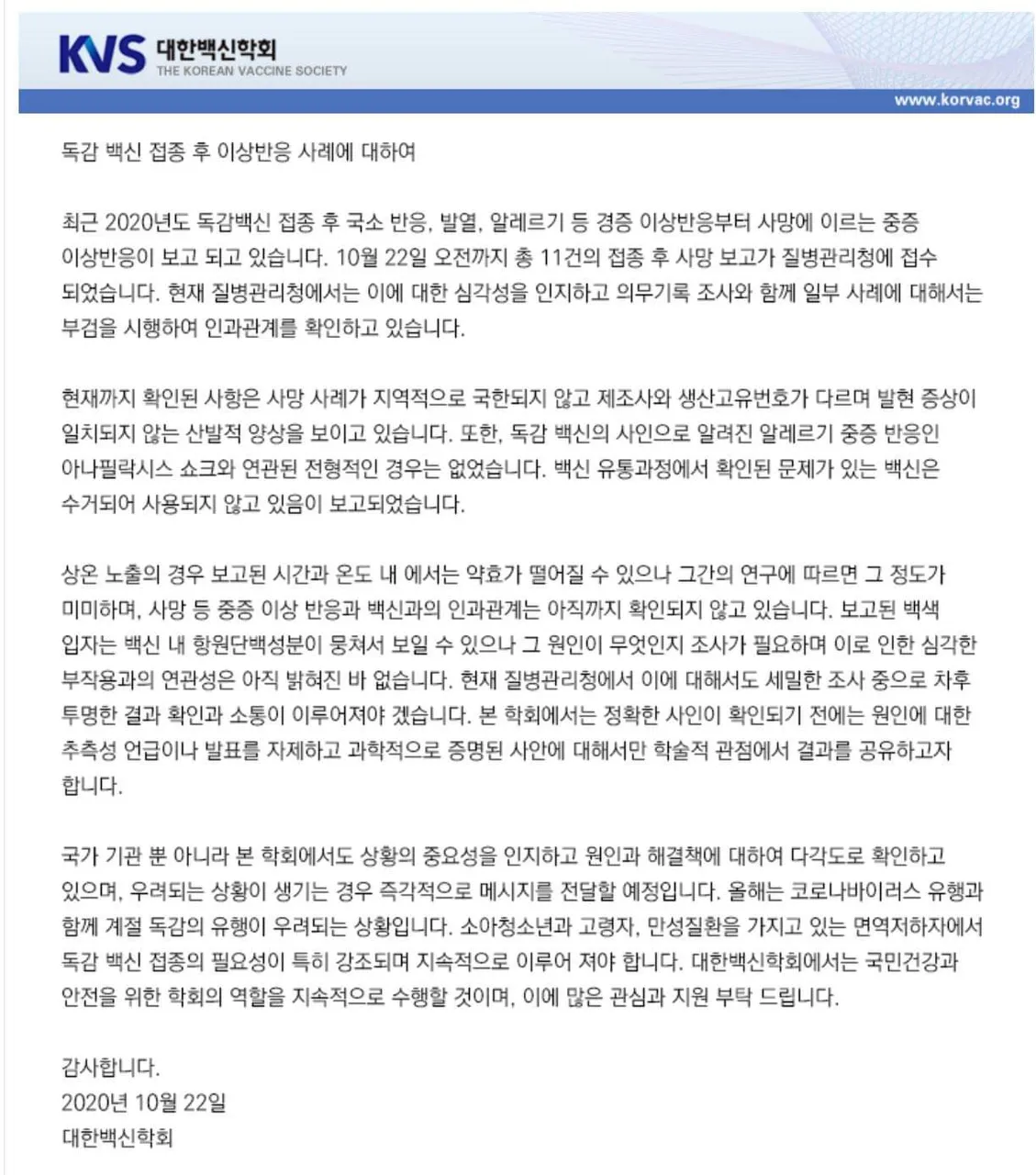 KVS 대한백신학회
THE KOREAN VACCINE SOCIETY

www.korvac.org

독감 백신 접종 후 이상반응 사례에 대하여

최근 2020년도 독감백신 접종 후 국소 반응, 발열, 알레르기 등 경증 이상반응부터 사망에 이르는 중증 이상반응이 보고 되고 있습니다. 10월 22일 오전까지 총 11건의 접종 후 사망 보고가 질병관리청에 접수 되었습니다. 현재 질병관리청에서는 이에 대한 심각성을 인지하고 의무기록 조사와 함께 일부 사례에 대해서는 부검을 시행하여 인과관계를 확인하고 있습니다.

현재까지 확인된 사항은 사망 사례가 지역적으로 국한되지 않고 제조사와 생산고유번호가 다르며 발현 증상이 일치되지 않는 산발적 양상을 보이고 있습니다. 또한, 독감 백신의 사인으로 알려진 알레르기 중증 반응인 아나필락시스 쇼크와 연관된 전형적인 경우는 없었습니다. 백신 유통과정에서 확인된 문제가 있는 백신은 수거되어 사용되지 않고 있음이 보고되었습니다.

상온 노출의 경우 보고된 시간과 온도 내 에서는 약효가 떨어질 수 있으나 그간의 연구에 따르면 그 정도가 미미하며, 사망 등 중증 이상 반응과 백신과의 인과관계는 아직까지 확인되지 않고 있습니다. 보고된 백색 입자는 백신 내 항원단백성분이 뭉쳐서 보일 수 있으나 그 원인이 무엇인지 조사가 필요하며 이로 인한 심각한 부작용과의 연관성은 아직 밝혀진 바 없습니다. 현재 질병관리청에서 이에 대해서도 세밀한 조사 중으로 차후 투명한 결과 확인과 소통이 이루어져야 겠습니다. 본 학회에서는 정확한 사인이 확인되기 전에는 원인에 대한 추측성 언급이나 발표를 자제하고 과학적으로 증명된 사안에 대해서만 학술적 관점에서 결과를 공유하고자 합니다.

국가 기관 뿐 아니라 본 학회에서도 상황의 중요성을 인지하고 원인과 해결책에 대하여 다각도로 확인하고 있으며, 우려되는 상황이 생기는 경우 즉각적으로 메시지를 전달할 예정입니다. 올해는 코로나바이러스 유행과 함께 계절 독감의 유행이 우려되는 상황입니다. 소아청소년과 고령자, 만성질환을 가지고 있는 면역저하자에서 독감 백신 접종의 필요성이 특히 강조되며 지속적으로 이루어 져야 합니다. 대한백신학회에서는 국민건강과 안전을 위한 학회의 역할을 지속적으로 수행할 것이며, 이에 많은 관심과 지원 부탁 드립니다.

감사합니다.
2020년 10월 22일
대한백신학회